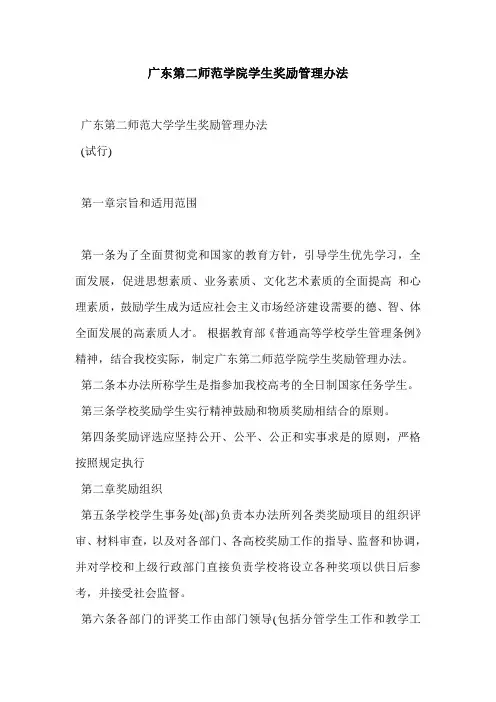 广东第二师范学院学生奖励管理办法

广东第二师范大学学生奖励管理办法
(试行)

第一章宗旨和适用范围

第一条为了全面贯彻党和国家的教育方针，引导学生优先学习，全面发展，促进思想素质、业务素质、文化艺术素质的全面提高 和心理素质，鼓励学生成为适应社会主义市场经济建设需要的德、智、体全面发展的高素质人才。 根据教育部《普通高等学校学生管理条例》精神，结合我校实际，制定广东第二师范学院学生奖励管理办法。

第二条本办法所称学生是指参加我校高考的全日制国家任务学生。

第三条学校奖励学生实行精神鼓励和物质奖励相结合的原则。

第四条奖励评选应坚持公开、公平、公正和实事求是的原则，严格按照规定执行

第二章奖励组织

第五条学校学生事务处(部)负责本办法所列各类奖励项目的组织评审、材料审查，以及对各部门、各高校奖励工作的指导、监督和协调，并对学校和上级行政部门直接负责学校将设立各种奖项以供日后参考，并接受社会监督。

第六条各部门的评奖工作由部门领导(包括分管学生工作和教学工